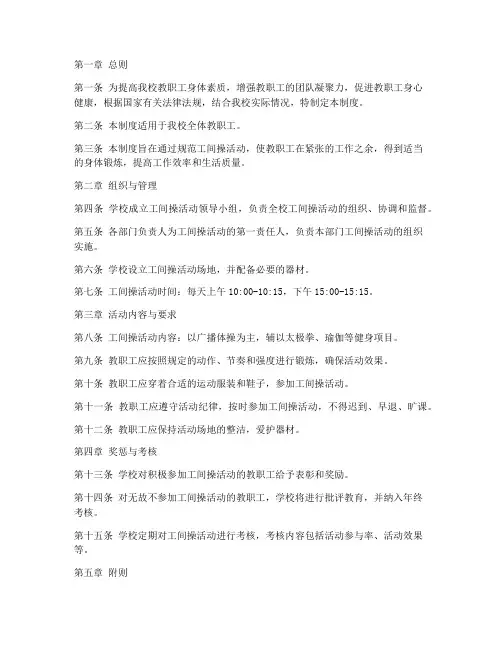 第一章 总则

第一条 为提高我校教职工身体素质，增强教职工的团队凝聚力，促进教职工身心健康，根据国家有关法律法规，结合我校实际情况，特制定本制度。

第二条 本制度适用于我校全体教职工。

第三条 本制度旨在通过规范工间操活动，使教职工在紧张的工作之余，得到适当的身体锻炼，提高工作效率和生活质量。

第二章 组织与管理

第四条 学校成立工间操活动领导小组，负责全校工间操活动的组织、协调和监督。

第五条 各部门负责人为工间操活动的第一责任人，负责本部门工间操活动的组织实施。

第六条 学校设立工间操活动场地，并配备必要的器材。

第七条 工间操活动时间：每天上午 10:00-10:15，下午 15:00-15:15。

第三章 活动内容与要求

第八条 工间操活动内容：以广播体操为主，辅以太极拳、瑜伽等健身项目。

第九条 教职工应按照规定的动作、节奏和强度进行锻炼，确保活动效果。

第十条 教职工应穿着合适的运动服装和鞋子，参加工间操活动。

第十一条 教职工应遵守活动纪律，按时参加工间操活动，不得迟到、早退、旷课。

第十二条 教职工应保持活动场地的整洁，爱护器材。

第四章 奖惩与考核

第十三条 学校对积极参加工间操活动的教职工给予表彰和奖励。

第十四条 对无故不参加工间操活动的教职工，学校将进行批评教育，并纳入年终考核。

第十五条 学校定期对工间操活动进行考核，考核内容包括活动参与率、活动效果等。

第五章 附则